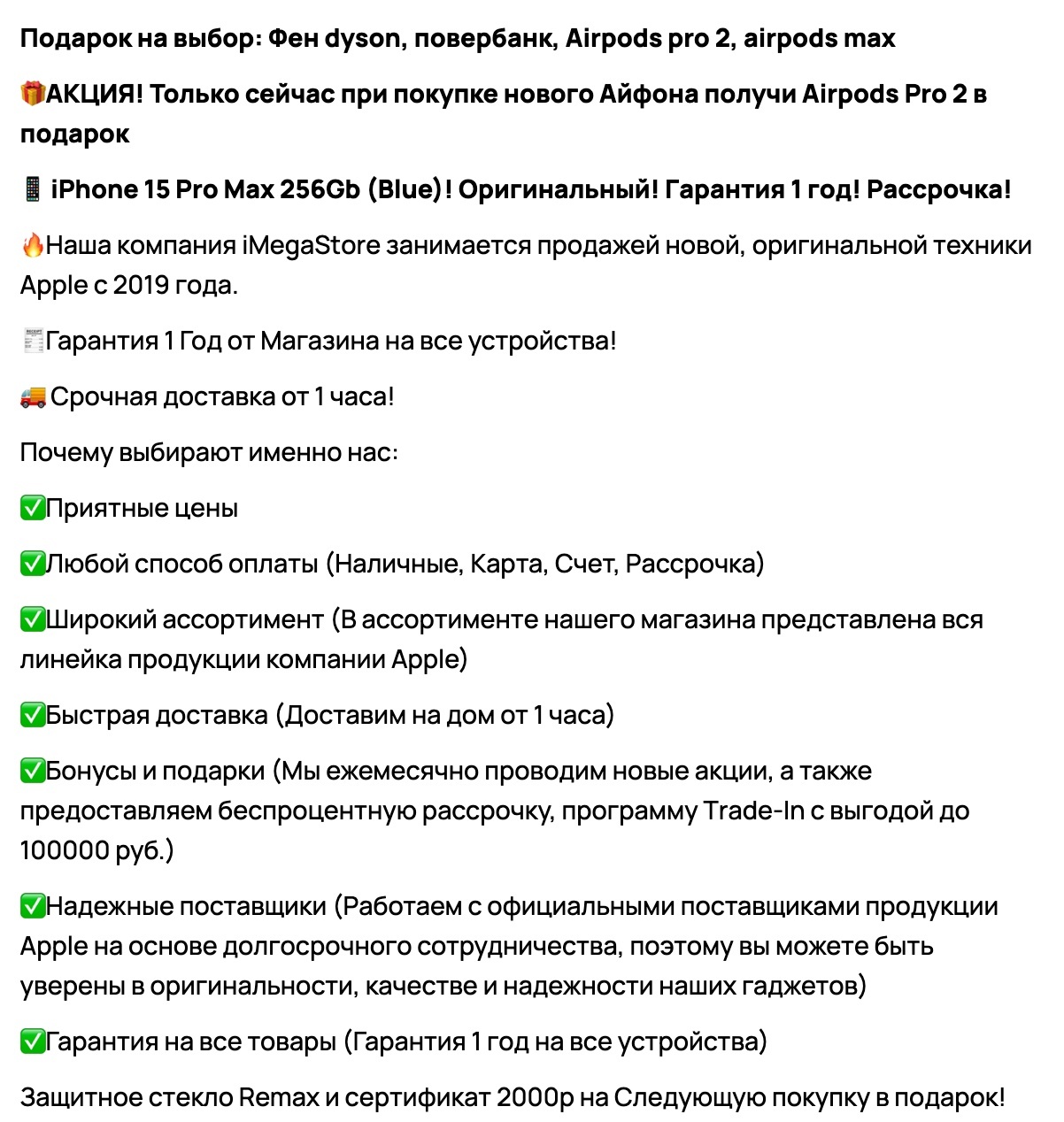 Подарок на выбор: Фен dyson, повербанк, Airpods pro 2, airpods max

🎁АКЦИЯ! Только сейчас при покупке нового Айфона получи Airpods Pro 2 в подарок

📱 iPhone 15 Pro Max 256Gb (Blue)! Оригинальный! Гарантия 1 год! Рассрочка!

🔥Наша компания iMegaStore занимается продажей новой, оригинальной техники Apple с 2019 года.

🧾Гарантия 1 Год от Магазина на все устройства!

🚚 Срочная доставка от 1 часа!

Почему выбирают именно нас:

✅Приятные цены

✅Любой способ оплаты (Наличные, Карта, Счет, Рассрочка)

✅Широкий ассортимент (В ассортименте нашего магазина представлена вся линейка продукции компании Apple)

✅Быстрая доставка (Доставим на дом от 1 часа)

✅Бонусы и подарки (Мы ежемесячно проводим новые акции, а также предоставляем беспроцентную рассрочку, программу Trade-In с выгодой до 100000 руб.)

✅Надежные поставщики (Работаем с официальными поставщиками продукции Apple на основе долгосрочного сотрудничества, поэтому вы можете быть уверены в оригинальности, качестве и надежности наших гаджетов)

✅Гарантия на все товары (Гарантия 1 год на все устройства)

Защитное стекло Remax и сертификат 2000р на Следующую покупку в подарок!